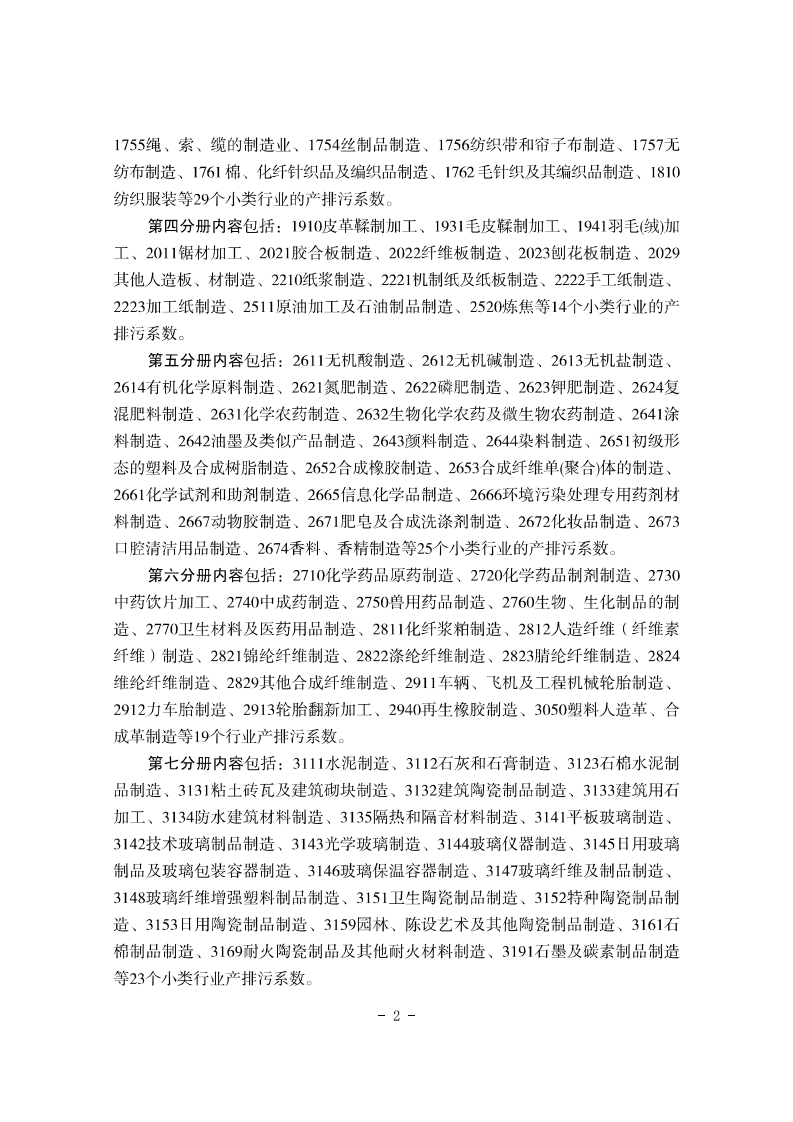 1755绳、索、缆的制造业、1754丝制品制造、1756纺织带和帘子布制造、1757无纺布制造、1761棉、化纤针织品及编织品制造、1762毛针织及其编织品制造、1810纺织服装等29个小类行业的产排污系数。

第四分册内容包括：1910皮革鞣制加工、1931毛皮鞣制加工、1941羽毛(绒)加工、2011锯材加工、2021胶合板制造、2022纤维板制造、2023刨花板制造、2029其他人造板、材制造、2210纸浆制造、2221机制纸及纸板制造、2222手工纸制造、2223加工纸制造、2511原油加工及石油制品制造、2520炼焦等14个小类行业的产排污系数。

第五分册内容包括：2611无机酸制造、2612无机碱制造、2613无机盐制造、2614有机化学原料制造、2621氮肥制造、2622磷肥制造、2623钾肥制造、2624复混肥料制造、2631化学农药制造、2632生物化学农药及微生物农药制造、2641涂料制造、2642油墨及类似产品制造、2643颜料制造、2644染料制造、2651初级形态的塑料及合成树脂制造、2652合成橡胶制造、2653合成纤维单(聚合)体的制造、2661化学试剂和助剂制造、2665信息化学品制造、2666环境污染处理专用药剂材料制造、2667动物胶制造、2671肥皂及合成洗涤剂制造、2672化妆品制造、2673口腔清洁用品制造、2674香料、香精制造等25个小类行业的产排污系数。

第六分册内容包括：2710化学药品原药制造、2720化学药品制剂制造、2730中药饮片加工、2740中成药制造、2750兽用药品制造、2760生物、生化制品的制造、2770卫生材料及医药用品制造、2811化纤浆粕制造、2812人造纤维（纤维素纤维）制造、2821锦纶纤维制造、2822涤纶纤维制造、2823腈纶纤维制造、2824维纶纤维制造、2829其他合成纤维制造、2911车辆、飞机及工程机械轮胎制造、2912力车胎制造、2913轮胎翻新加工、2940再生橡胶制造、3050塑料人造革、合成革制造等19个行业产排污系数。

第七分册内容包括：3111水泥制造、3112石灰和石膏制造、3123石棉水泥制品制造、3131粘土砖瓦及建筑砌块制造、3132建筑陶瓷制品制造、3133建筑用石加工、3134防水建筑材料制造、3135隔热和隔音材料制造、3141平板玻璃制造、3142技术玻璃制品制造、3143光学玻璃制造、3144玻璃仪器制造、3145日用玻璃制品及玻璃包装容器制造、3146玻璃保温容器制造、3147玻璃纤维及制品制造、3148玻璃纤维增强塑料制品制造、3151卫生陶瓷制品制造、3152特种陶瓷制品制造、3153日用陶瓷制品制造、3159园林、陈设艺术及其他陶瓷制品制造、3161石棉制品制造、3169耐火陶瓷制品及其他耐火材料制造、3191石墨及碳素制品制造等23个小类行业产排污系数。

- 2 -